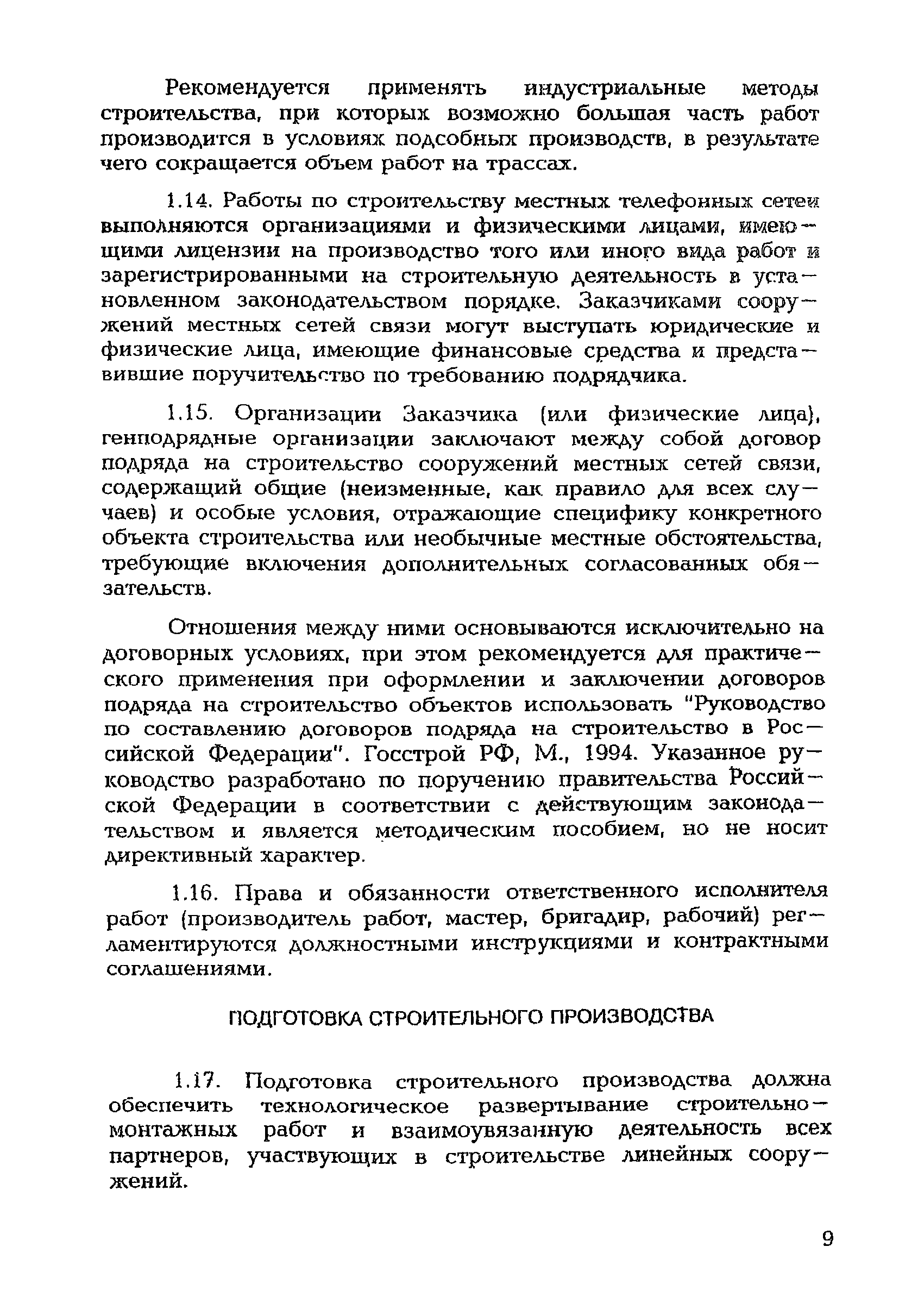 Рекомендуется применять индустриальные методы строительства, при которых возможно большая часть работ производится в условиях подсобных производств, в результате чего сокращается объем работ на трассах.

1.14. Работы по строительству местных телефонных сетей выполняются организациями и физическими лицами, имеющими лицензии на производство того или иного вида работ и зарегистрированными на строительную деятельность в установленном законодательством порядке. Заказчиками сооружений местных сетей связи могут выступать юридические и физические лица, имеющие финансовые средства и представившие поручительство по требованию подрядчика.

1.15. Организации Заказчика (или физические лица), генподрядные организации заключают между собой договор подряда на строительство сооружений местных сетей связи, содержащий общие (неизменные, как правило для всех случаев) и особые условия, отражающие специфику конкретного объекта строительства или необычные местные обстоятельства, требующие включения дополнительных согласованных обязательств.

Отношения между ними основываются исключительно на договорных условиях, при этом рекомендуется для практического применения при оформлении и заключении договоров подряда на строительство объектов использовать "Руководство по составлению договоров подряда на строительство в Российской Федерации". Госстрой РФ, М., 1994. Указанное руководство разработано по поручению правительства Российской Федерации в соответствии с действующим законодательством и является методическим пособием, но не носит директивный характер.

1.16. Права и обязанности ответственного исполнителя работ (производитель работ, мастер, бригадир, рабочий) регламентируются должностными инструкциями и контрактными соглашениями.

ПОДГОТОВКА СТРОИТЕЛЬНОГО ПРОИЗВОДСТВА

1.17. Подготовка строительного производства должна обеспечить технологическое развертывание строительно-монтажных работ и взаимоувязанную деятельность всех партнеров, участвующих в строительстве линейных сооружений.

9